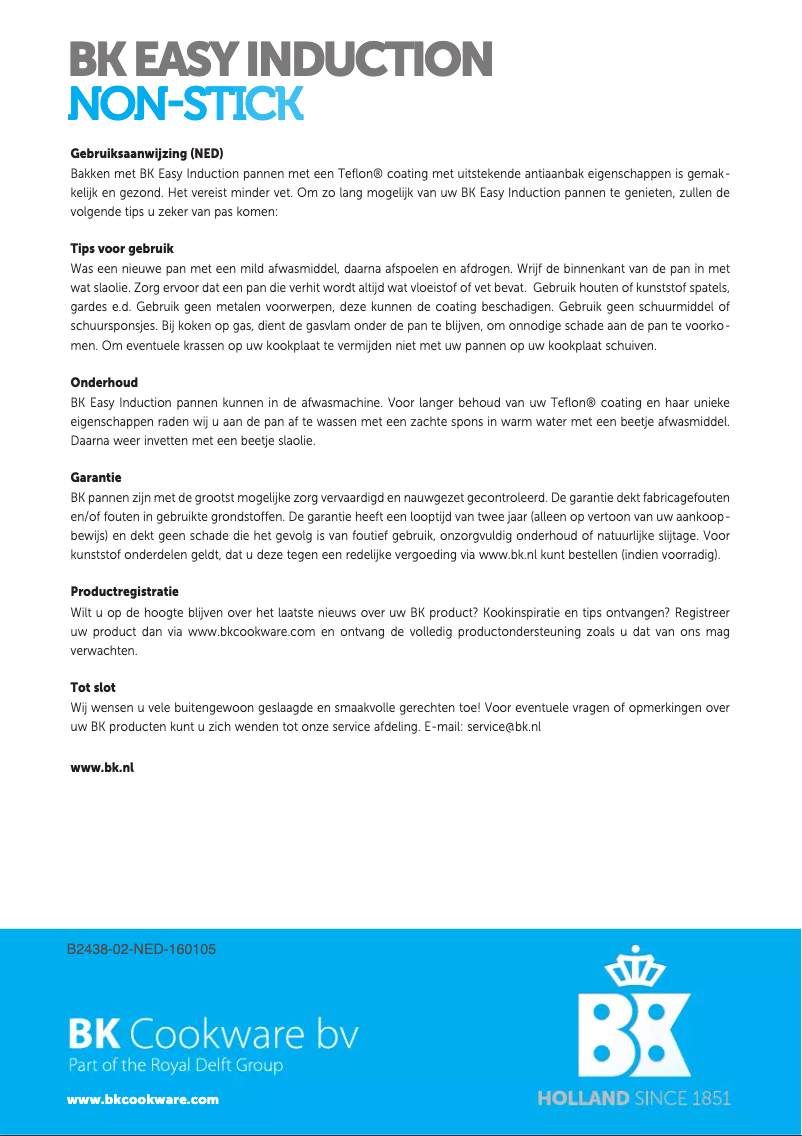 BK EASY INDUCTION
NON-STICK

Gebruiksaanwijzing (NED)
Bakken met BK Easy Induction pannen met een Teflon® coating met uitstekende antiaanbak eigenschappen is gemakkelijk en gezond. Het vereist minder vet. Om zo lang mogelijk van uw BK Easy Induction pannen te genieten, zullen de volgende tips u zeker van pas komen:

Tips voor gebruik
Was een nieuwe pan met een mild afwasmiddel, daarna afspoelen en afdrogen. Wrijf de binnenkant van de pan in met wat slaolie. Zorg ervoor dat een pan die verhit wordt altijd wat vloeistof of vet bevat. Gebruik houten of kunststof spatels, gardes e.d. Gebruik geen metalen voorwerpen, deze kunnen de coating beschadigen. Gebruik geen schuurmiddel of schuursponsjes. Bij koken op gas, dient de gasvlam onder de pan te blijven, om onnodige schade aan de pan te voorkomen. Om eventuele krassen op uw kookplaat te vermijden niet met uw pannen op uw kookplaat schuiven.

Onderhoud
BK Easy Induction pannen kunnen in de afwasmachine. Voor langer behoud van uw Teflon® coating en haar unieke eigenschappen raden wij u aan de pan af te wassen met een zachte spons in warm water met een beetje afwasmiddel. Daarna weer invetten met een beetje slaolie.

Garantie
BK pannen zijn met de grootst mogelijke zorg vervaardigd en nauwgezet gecontroleerd. De garantie dekt fabricagefouten en/of fouten in gebruikte grondstoffen. De garantie heeft een looptijd van twee jaar (alleen op vertoon van uw aankoopbewijs) en dekt geen schade die het gevolg is van foutief gebruik, onzorgvuldig onderhoud of natuurlijke slijtage. Voor kunststof onderdelen geldt, dat u deze tegen een redelijke vergoeding via www.bk.nl kunt bestellen (indien voorradig).

Productregistratie
Wilt u op de hoogte blijven over het laatste nieuws over uw BK product? Kookinspiratie en tips ontvangen? Registreer uw product dan via www.bkcookware.com en ontvang de volledig productondersteuning zoals u dat van ons mag verwachten.

Tot slot
Wij wensen u vele buitengewoon geslaagde en smaakvolle gerechten toe! Voor eventuele vragen of opmerkingen over uw BK producten kunt u zich wenden tot onze service afdeling. E-mail: service@bk.nl

www.bk.nl

B2438-02-NED-160105

BK Cookware bv
Part of the Royal Delft Group

www.bkcookware.com

BK
HOLLAND SINCE 1851